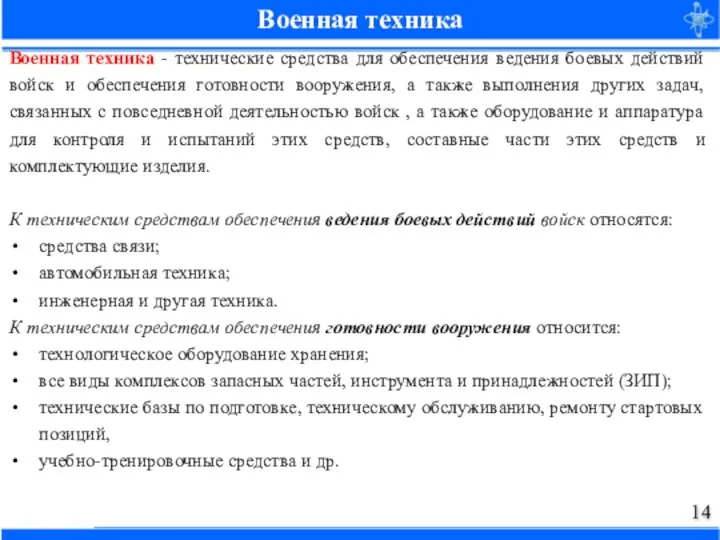 Военная техника

Военная техника - технические средства для обеспечения ведения боевых действий войск и обеспечения готовности вооружения, а также выполнения других задач, связанных с повседневной деятельностью войск , а также оборудование и аппаратура для контроля и испытаний этих средств, составные части этих средств и комплектующие изделия.

К техническим средствам обеспечения ведения боевых действий войск относятся:
• средства связи;
• автомобильная техника;
• инженерная и другая техника.
К техническим средствам обеспечения готовности вооружения относится:
• технологическое оборудование хранения;
• все виды комплексов запасных частей, инструмента и принадлежностей (ЗИП);
• технические базы по подготовке, техническому обслуживанию, ремонту стартовых позиций,
• учебно-тренировочные средства и др.

14